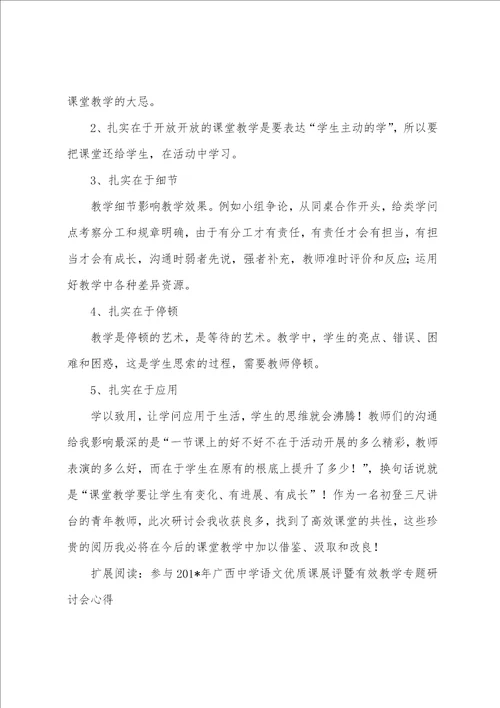 课堂教学的大忌。

2、扎实在于开放开放的课堂教学是要表达“学生主动的学”，所以要把课堂还给学生，在活动中学习。

3、扎实在于细节

教学细节影响教学效果。例如小组争论，从同桌合作开头，给类学问点考察分工和规章明确，由于有分工才有责任，有责任才会有担当，有担当才会有成长，沟通时弱者先说，强者补充，教师准时评价和反应；运用好教学中各种差异资源。

4、扎实在于停顿

教学是停顿的艺术，是等待的艺术。教学中，学生的亮点、错误、困难和困惑，这是学生思索的过程，需要教师停顿。

5、扎实在于应用

学以致用，让学问应用于生活，学生的思维就会沸腾！教师们的沟通给我影响最深的是“一节课上的好不好不在于活动开展的多么精彩，教师表演的多么好，而在于学生在原有的根底上提升了多少！”，换句话说就是“课堂教学要让学生有变化、有进展、有成长”！作为一名初登三尺讲台的青年教师，此次研讨会我收获良多，找到了高效课堂的共性，这些珍贵的阅历我必将在今后的课堂教学中加以借鉴、汲取和改良！

扩展阅读：参与201*年广西中学语文优质课展评暨有效教学专题研讨会心得